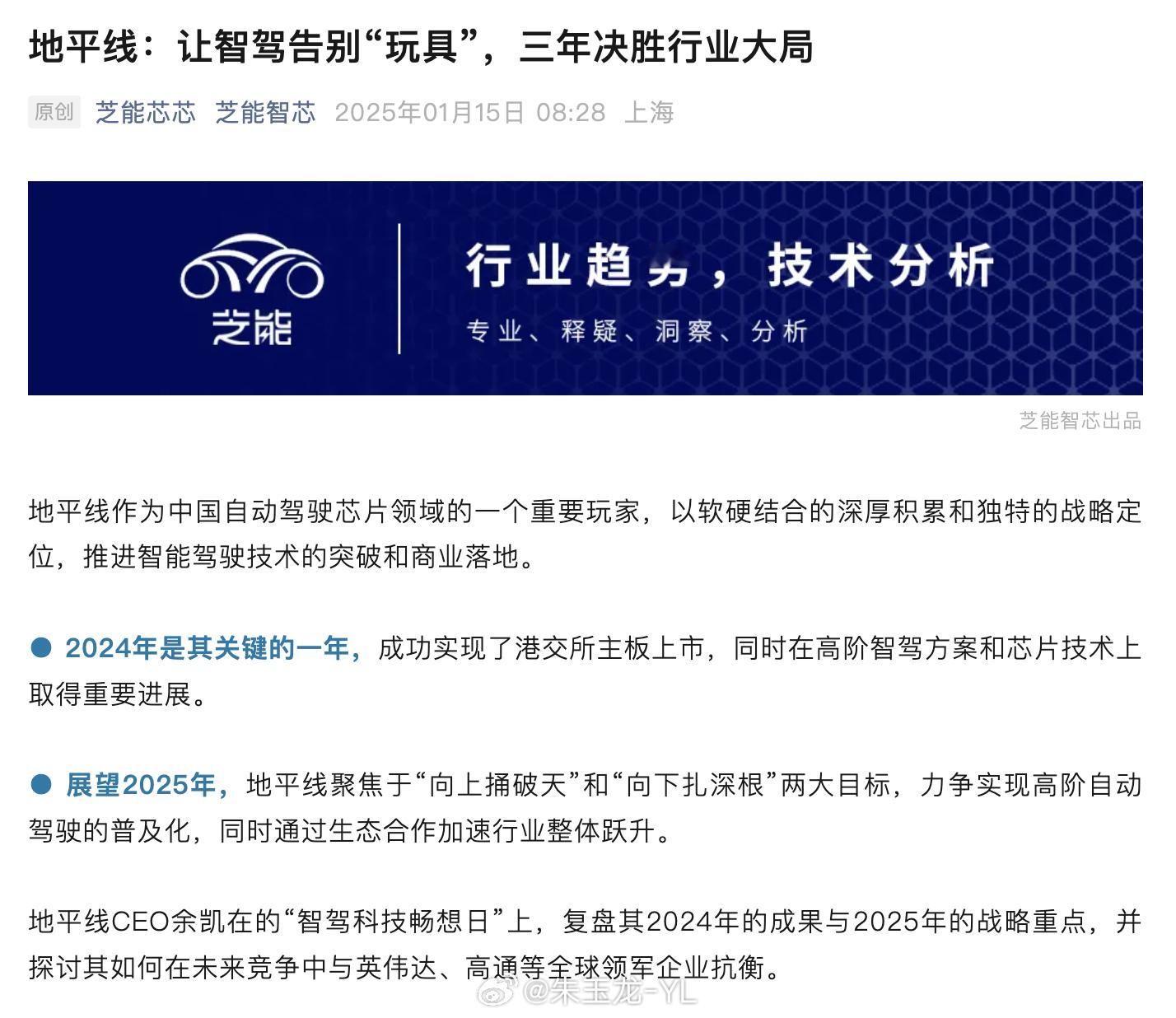 地平线：让智驾告别“玩具”，三年决胜行业大局

原创 芝能芯芯 芝能智芯 2025年01月15日 08:28 上海

芝能

行业趋势，技术分析

专业、释疑、洞察、分析

芝能智芯出品

地平线作为中国自动驾驶芯片领域的一个重要玩家，以软硬结合的深厚积累和独特的战略定位，推进智能驾驶技术的突破和商业落地。

● 2024年是其关键的一年，成功实现了港交所主板上市，同时在高阶智驾方案和芯片技术上取得重要进展。

● 展望2025年，地平线聚焦于“向上捅破天”和“向下扎深根”两大目标，力争实现高阶自动驾驶的普及化，同时通过生态合作加速行业整体跃升。

地平线CEO余凯在的“智驾科技畅想日”上，复盘其2024年的成果与2025年的战略重点，并探讨其如何在未来竞争中与英伟达、高通等全球领军企业抗衡。

@朱玉龙-YL